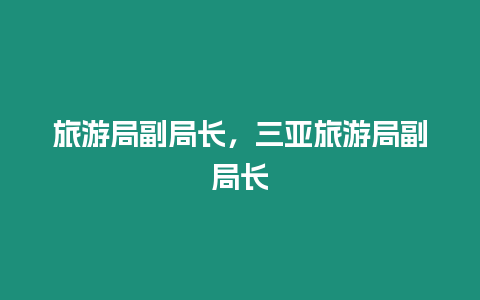 旅游局副局长，三亚旅游局副局长